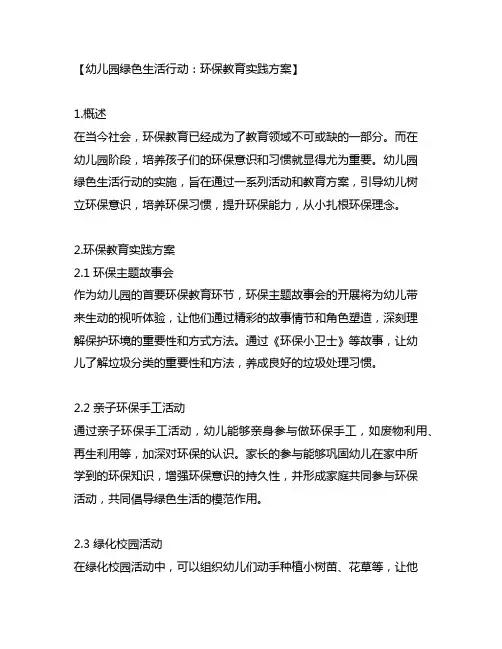 【幼儿园绿色生活行动：环保教育实践方案】

1.概述
在当今社会，环保教育已经成为了教育领域不可或缺的一部分。而在幼儿园阶段，培养孩子们的环保意识和习惯就显得尤为重要。幼儿园绿色生活行动的实施，旨在通过一系列活动和教育方案，引导幼儿树立环保意识，培养环保习惯，提升环保能力，从小扎根环保理念。

2.环保教育实践方案
2.1 环保主题故事会
作为幼儿园的首要环保教育环节，环保主题故事会的开展将为幼儿带来生动的视听体验，让他们通过精彩的故事情节和角色塑造，深刻理解保护环境的重要性和方式方法。通过《环保小卫士》等故事，让幼儿了解垃圾分类的重要性和方法，养成良好的垃圾处理习惯。

2.2 亲子环保手工活动
通过亲子环保手工活动，幼儿能够亲身参与做环保手工，如废物利用、再生利用等，加深对环保的认识。家长的参与能够巩固幼儿在家中所学到的环保知识，增强环保意识的持久性，并形成家庭共同参与环保活动，共同倡导绿色生活的模范作用。

2.3 绿化校园活动
在绿化校园活动中，可以组织幼儿们动手种植小树苗、花草等，让他